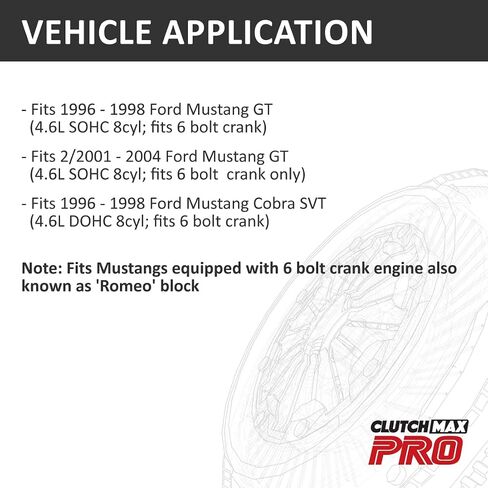 VEHICLE APPLICATION

- Fits 1996 - 1998 Ford Mustang GT
(4.6L SOHC 8cyl; fits 6 bolt crank)

- Fits 2/2001 - 2004 Ford Mustang GT
(4.6L SOHC 8cyl; fits 6 bolt crank only)

- Fits 1996 - 1998 Ford Mustang Cobra SVT
(4.6L DOHC 8cyl; fits 6 bolt crank)

Note: Fits Mustangs equipped with 6 bolt crank engine also known as 'Romeo' block

CLUTCHMAX
PRO